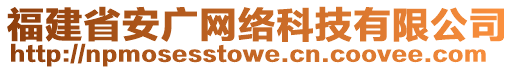 福建省安广网络科技有限公司
http://npmosesstowe.cn.coovee.com